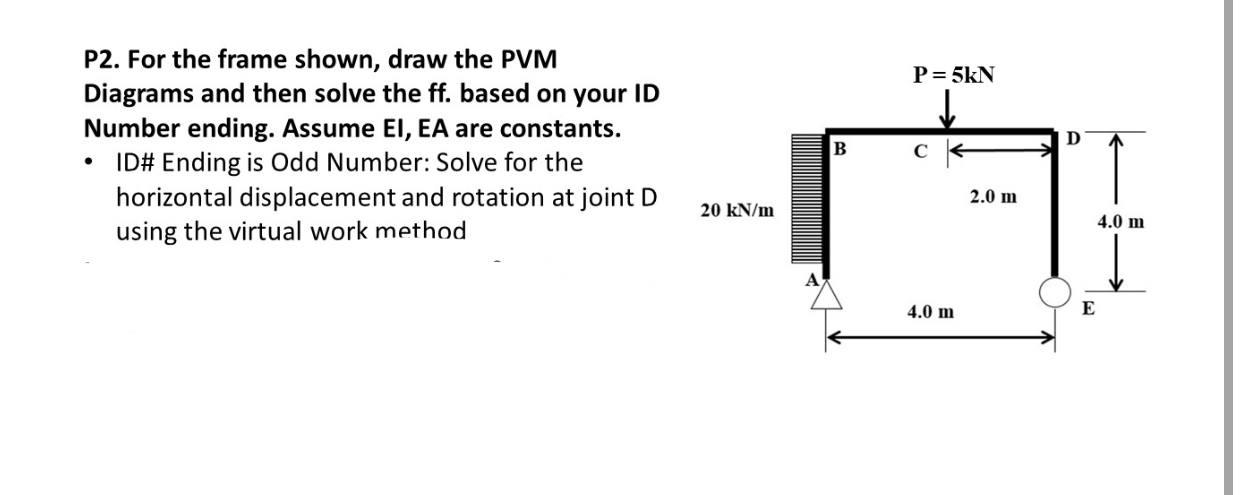 P2. For the frame shown, draw the PVM Diagrams and then solve the ff. based on your ID Number ending. Assume EI, EA are constants.

• ID# Ending is Odd Number: Solve for the horizontal displacement and rotation at joint D using the virtual work method

P = 5kN
B
C
D
2.0 m
20 kN/m
4.0 m
A
4.0 m
E